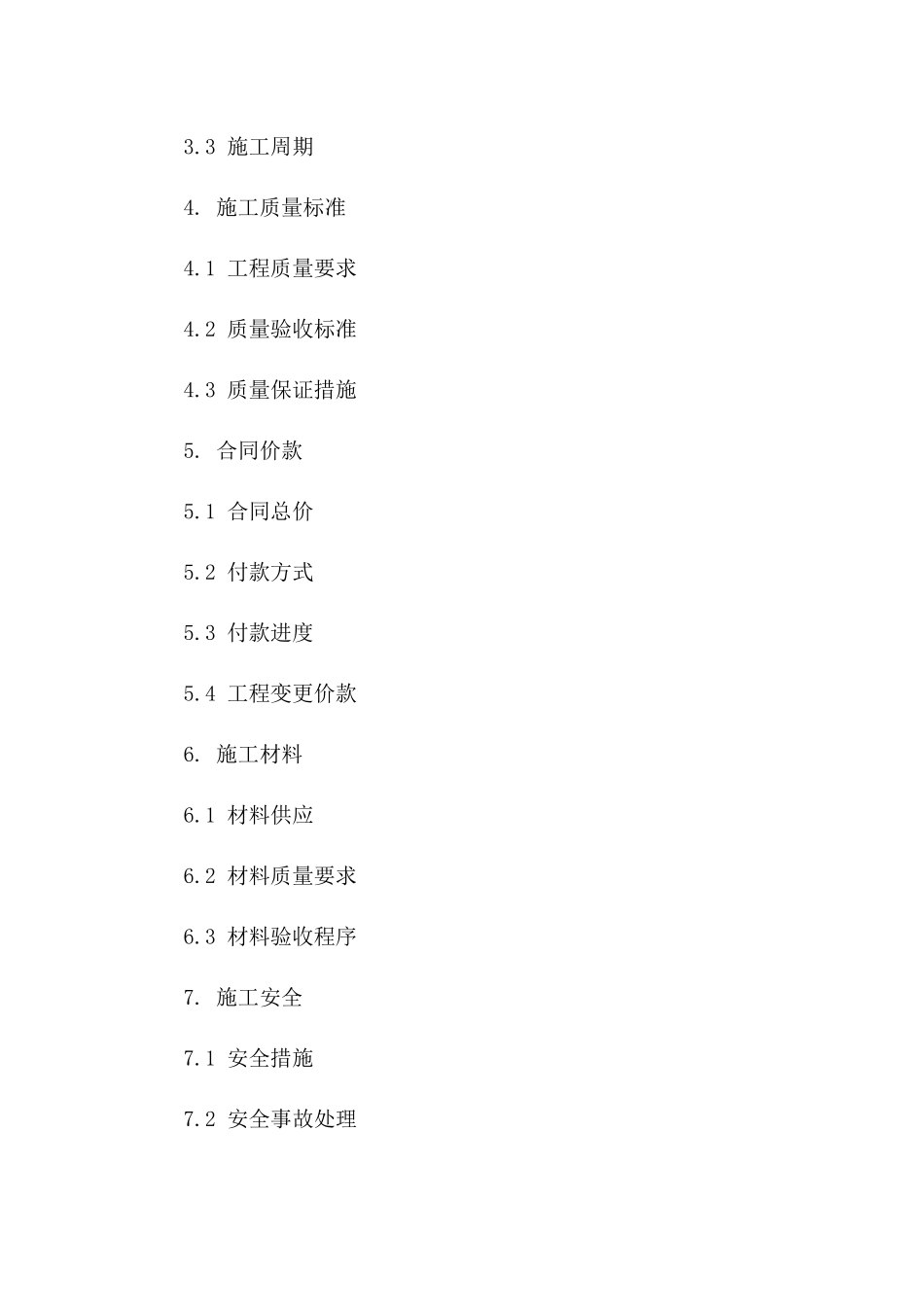 3.3 施工周期

4. 施工质量标准

4.1 工程质量要求

4.2 质量验收标准

4.3 质量保证措施

5. 合同价款

5.1 合同总价

5.2 付款方式

5.3 付款进度

5.4 工程变更价款

6. 施工材料

6.1 材料供应

6.2 材料质量要求

6.3 材料验收程序

7. 施工安全

7.1 安全措施

7.2 安全事故处理